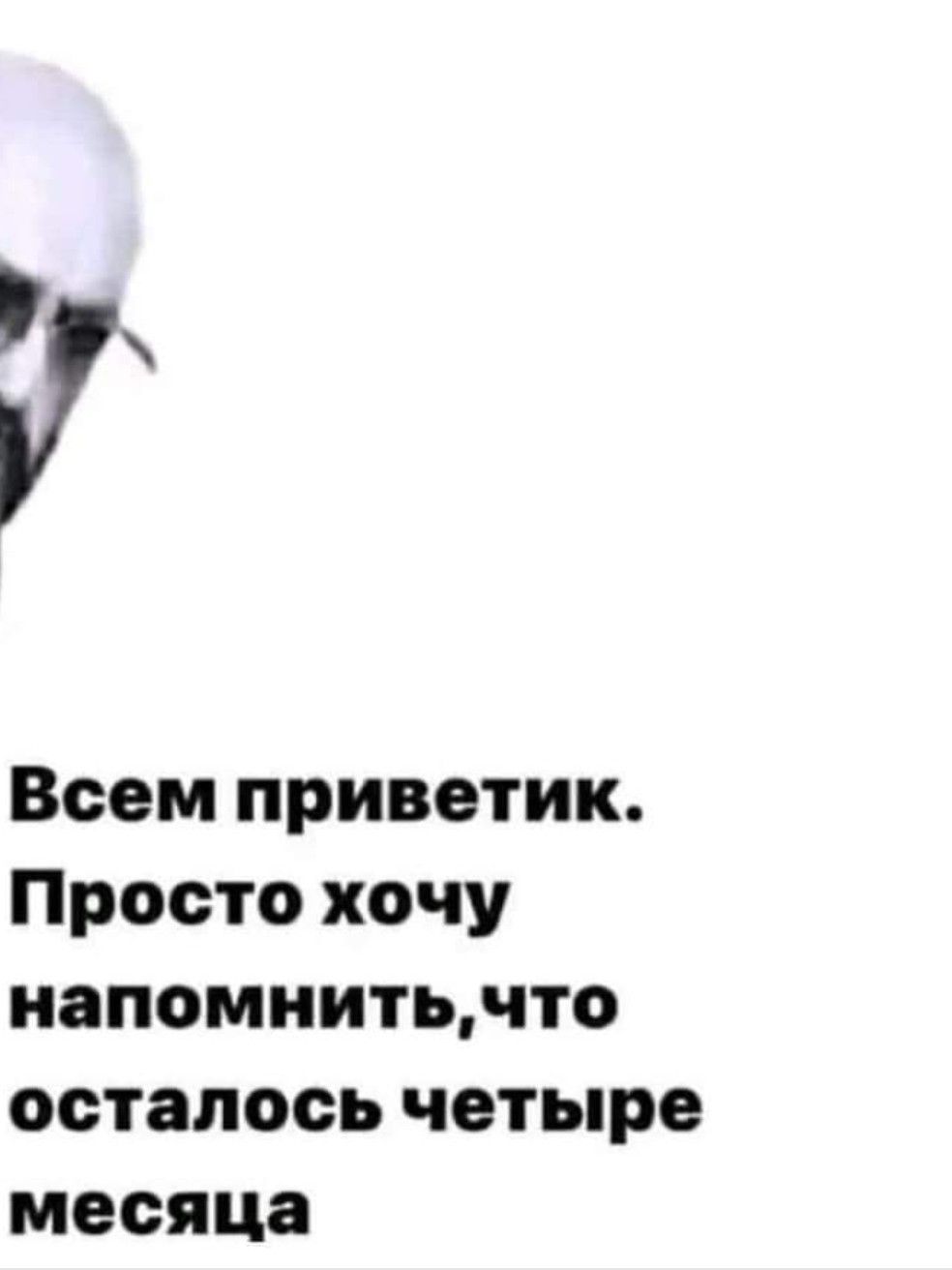 Всем приветик. Просто хочу напомнить,что осталось четыре месяца